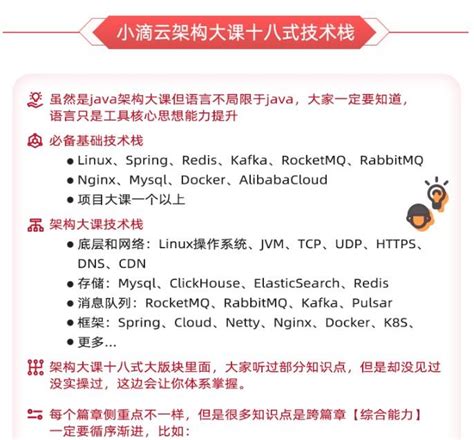 小滴云架构大课十八式技术栈

虽然是java架构大课但语言不局限于java，大家一定要知道，语言只是工具核心思想能力提升

必备基础技术栈

● Linux、Spring、Redis、Kafka、RocketMQ、RabbitMQ
● Nginx、Mysql、Docker、AlibabaCloud
● 项目大课一个以上

架构大课技术栈

● 底层和网络：Linux操作系统、JVM、TCP、UDP、HTTPS、DNS、CDN
● 存储：Mysql、ClickHouse、ElasticSearch、Redis
● 消息队列：RocketMQ、RabbitMQ、Kafka、Pulsar
● 框架：Spring、Cloud、Netty、Nginx、Docker、K8S、
● 更多...

架构大课十八式大版块里面，大家听过部分知识点，但是却没见过没实操过，这边会让你体系掌握。

每个篇章侧重点不一样，但是很多知识点是跨篇章【综合能力】一定要循序渐进，比如：